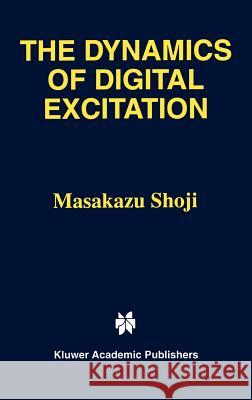 THE DYNAMICS OF DIGITAL EXCITATION

Masakazu Shoji

Kluwer Academic Publishers

Kraina Książek